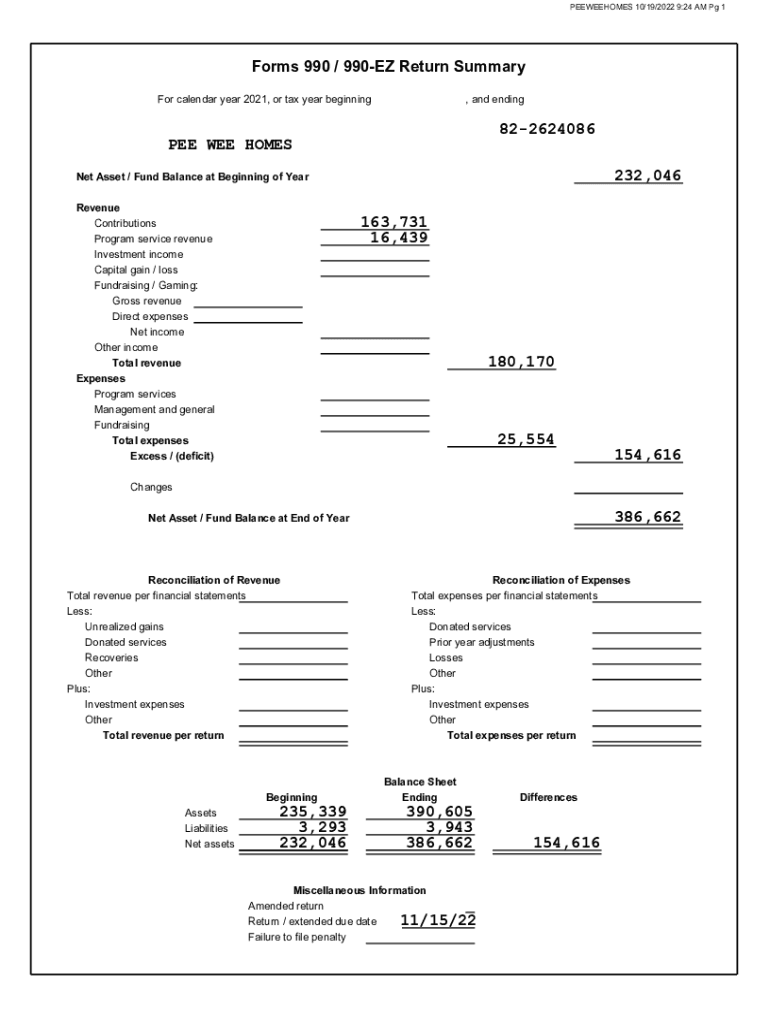 PEEWEEHOMES 10/19/2022 9:24 AM Pg 1

Forms 990 / 990-EZ Return Summary

For calendar year 2021, or tax year beginning , and ending

82-2624086

PEE WEE HOMES

Net Asset / Fund Balance at Beginning of Year 232,046

Revenue
Contributions 163,731
Program service revenue 16,439
Investment income
Capital gain / loss
Fundraising / Gaming:
Gross revenue
Direct expenses
Net income
Other income
Total revenue 180,170
Expenses
Program services
Management and general
Fundraising
Total expenses 25,554
Excess / (deficit) 154,616

Changes

Net Asset / Fund Balance at End of Year 386,662

Reconciliation of Revenue
Total revenue per financial statements
Less:
Unrealized gains
Donated services
Recoveries
Other
Plus:
Investment expenses
Other
Total revenue per return

Reconciliation of Expenses
Total expenses per financial statements
Less:
Donated services
Prior year adjustments
Losses
Other
Plus:
Investment expenses
Other
Total expenses per return

Balance Sheet

| | Beginning | Ending | Differences |
|---|---|---|---|
| Assets | 235,339 | 390,605 | |
| Liabilities | 3,293 | 3,943 | |
| Net assets | 232,046 | 386,662 | 154,616 |

Miscellaneous Information
Amended return
Return / extended due date 11/15/22
Failure to file penalty